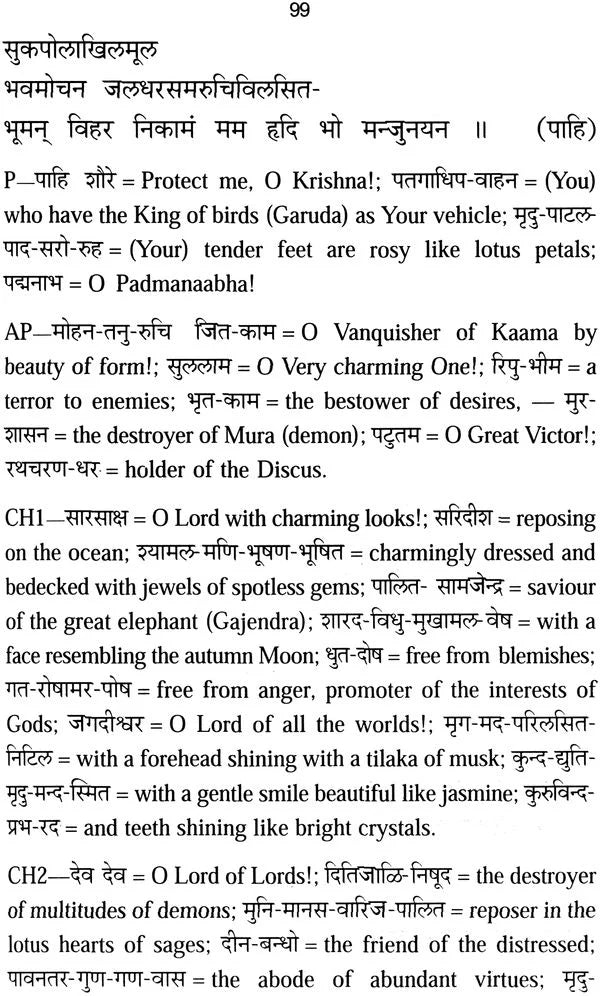 99

सुकपोलाखिलमूल
भवमोचन जलधरसमरुचिविलसित-
भूमन् विहर निकामं मम हृदि भो मन्जुनयन ॥ (पाहि)

P—पाहि शौरे = Protect me, O Krishna!; पतगाधिप-वाहन = (You) who have the King of birds (Garuda) as Your vehicle; मृदु-पाटल-पाद-सरो-रुह = (Your) tender feet are rosy like lotus petals; पद्मनाभ = O Padmanaabha!

AP—मोहन-तनु-रुचि जित-काम = O Vanquisher of Kaama by beauty of form!; सुललाम = O Very charming One!; रिपु-भीम = a terror to enemies; भृत-काम = the bestower of desires, — मुर-शासन = the destroyer of Mura (demon); पटुतम = O Great Victor!; रथचरण-धर = holder of the Discus.

CH1—सारसाक्ष = O Lord with charming looks!; सरिदीश = reposing on the ocean; श्यामल-मणि-भूषण-भूषित = charmingly dressed and bedecked with jewels of spotless gems; पालित- सामजेन्द्र = saviour of the great elephant (Gajendra); शारद-विधु-मुखामल-वेष = with a face resembling the autumn Moon; धुत-दोष = free from blemishes; गत-रोषामर-पोष = free from anger, promoter of the interests of Gods; जगदीश्वर = O Lord of all the worlds!; मृग-मद-परिलसित-निटिल = with a forehead shining with a tilaka of musk; कुन्द-द्युति-मृदु-मन्द-स्मित = with a gentle smile beautiful like jasmine; कुरुविन्द-प्रभ-रद = and teeth shining like bright crystals.

CH2—देव देव = O Lord of Lords!; दितिजाळि-निषूद = the destroyer of multitudes of demons; मुनि-मानस-वारिज-पालित = reposer in the lotus hearts of sages; दीन-बन्धो = the friend of the distressed; पावनतर-गुण-गण-वास = the abode of abundant virtues; मृदु-